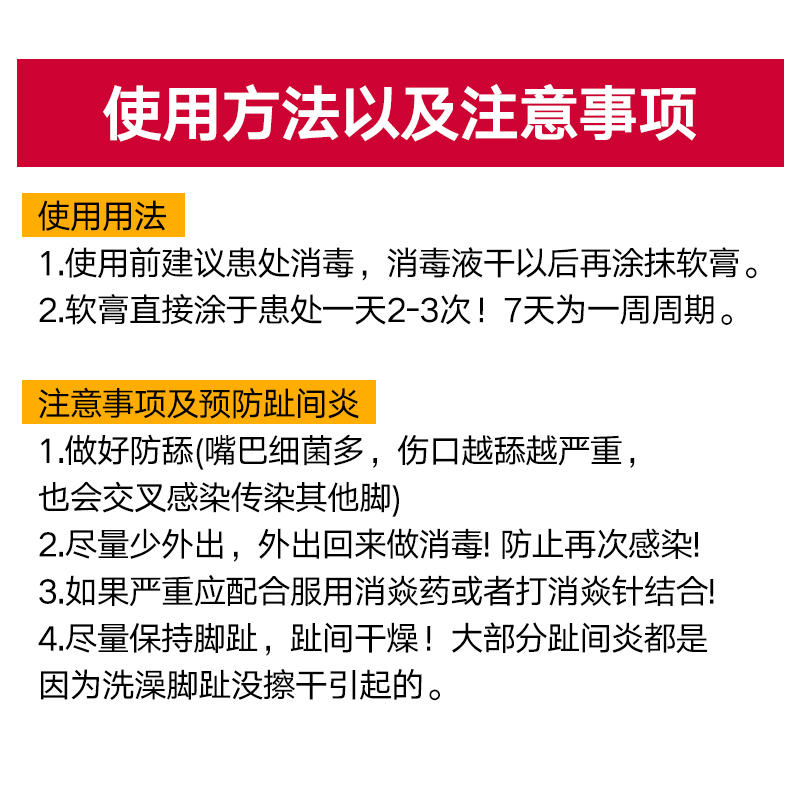 使用方法以及注意事项

使用用法
1.使用前建议患处消毒，消毒液干以后再涂抹软膏。
2.软膏直接涂于患处一天2-3次！7天为一周周期。

注意事项及预防趾间炎
1.做好防舔(嘴巴细菌多，伤口越舔越严重，也会交叉感染传染其他脚)
2.尽量少外出，外出回来做消毒! 防止再次感染!
3.如果严重应配合服用消炎药或者打消炎针结合!
4.尽量保持脚趾，趾间干燥！大部分趾间炎都是因为洗澡脚趾没擦干引起的。